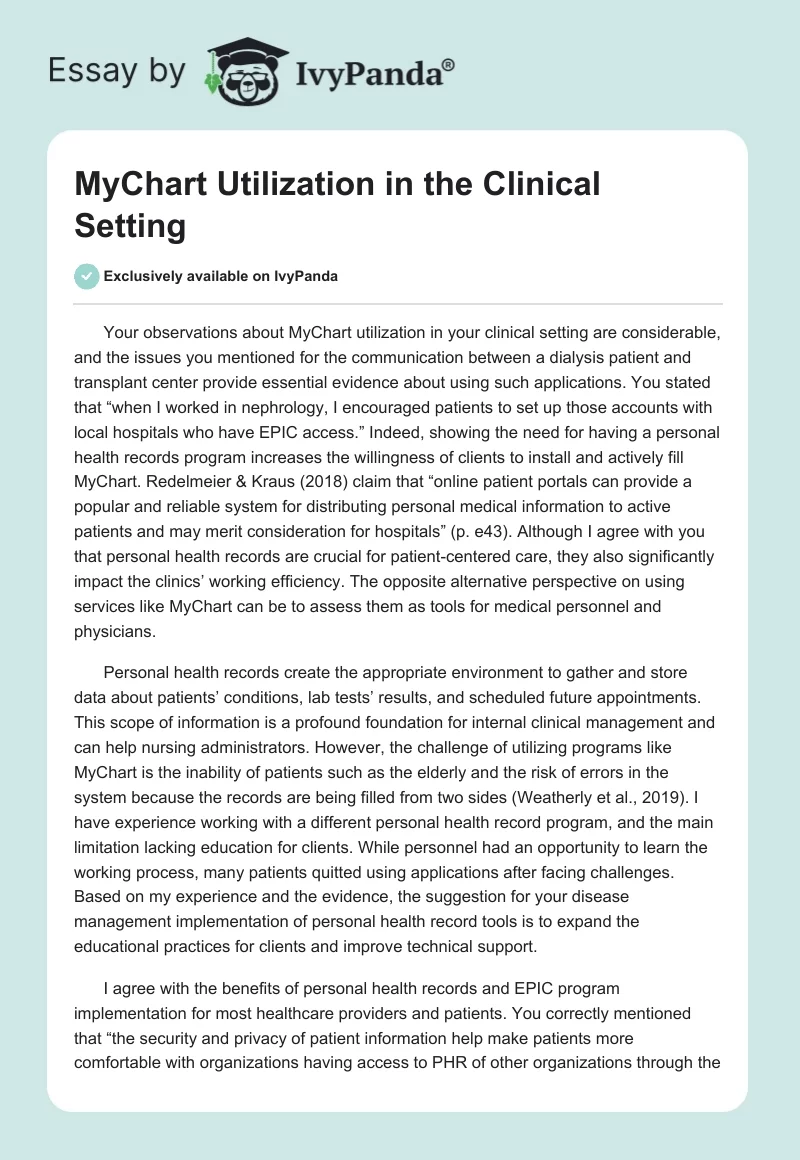 Essay by IvyPanda®

MyChart Utilization in the Clinical Setting

Exclusively available on IvyPanda

Your observations about MyChart utilization in your clinical setting are considerable, and the issues you mentioned for the communication between a dialysis patient and transplant center provide essential evidence about using such applications. You stated that “when I worked in nephrology, I encouraged patients to set up those accounts with local hospitals who have EPIC access.” Indeed, showing the need for having a personal health records program increases the willingness of clients to install and actively fill MyChart. Redelmeier & Kraus (2018) claim that “online patient portals can provide a popular and reliable system for distributing personal medical information to active patients and may merit consideration for hospitals” (p. e43). Although I agree with you that personal health records are crucial for patient-centered care, they also significantly impact the clinics’ working efficiency. The opposite alternative perspective on using services like MyChart can be to assess them as tools for medical personnel and physicians.

Personal health records create the appropriate environment to gather and store data about patients’ conditions, lab tests’ results, and scheduled future appointments. This scope of information is a profound foundation for internal clinical management and can help nursing administrators. However, the challenge of utilizing programs like MyChart is the inability of patients such as the elderly and the risk of errors in the system because the records are being filled from two sides (Weatherly et al., 2019). I have experience working with a different personal health record program, and the main limitation lacking education for clients. While personnel had an opportunity to learn the working process, many patients quitted using applications after facing challenges. Based on my experience and the evidence, the suggestion for your disease management implementation of personal health record tools is to expand the educational practices for clients and improve technical support.

I agree with the benefits of personal health records and EPIC program implementation for most healthcare providers and patients. You correctly mentioned that “the security and privacy of patient information help make patients more comfortable with organizations having access to PHR of other organizations through the